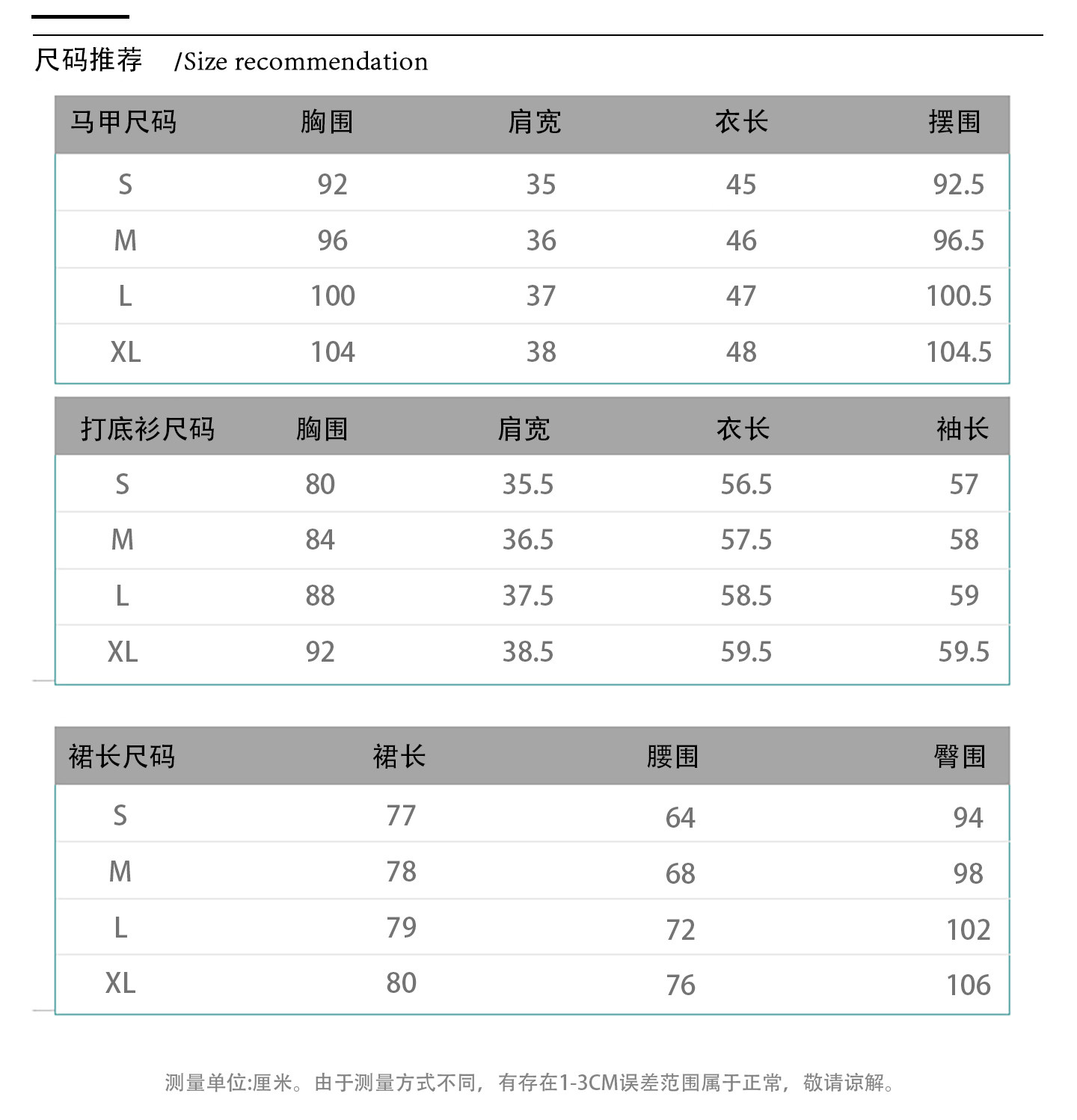 尺码推荐 /Size recommendation

| 马甲尺码 | 胸围 | 肩宽 | 衣长 | 摆围 |
|---|---|---|---|---|
| S | 92 | 35 | 45 | 92.5 |
| M | 96 | 36 | 46 | 96.5 |
| L | 100 | 37 | 47 | 100.5 |
| XL | 104 | 38 | 48 | 104.5 |

| 打底衫尺码 | 胸围 | 肩宽 | 衣长 | 袖长 |
|---|---|---|---|---|
| S | 80 | 35.5 | 56.5 | 57 |
| M | 84 | 36.5 | 57.5 | 58 |
| L | 88 | 37.5 | 58.5 | 59 |
| XL | 92 | 38.5 | 59.5 | 59.5 |

| 裙长尺码 | 裙长 | 腰围 | 臀围 |
|---|---|---|---|
| S | 77 | 64 | 94 |
| M | 78 | 68 | 98 |
| L | 79 | 72 | 102 |
| XL | 80 | 76 | 106 |

测量单位:厘米。由于测量方式不同，有存在1-3CM误差范围属于正常，敬请谅解。